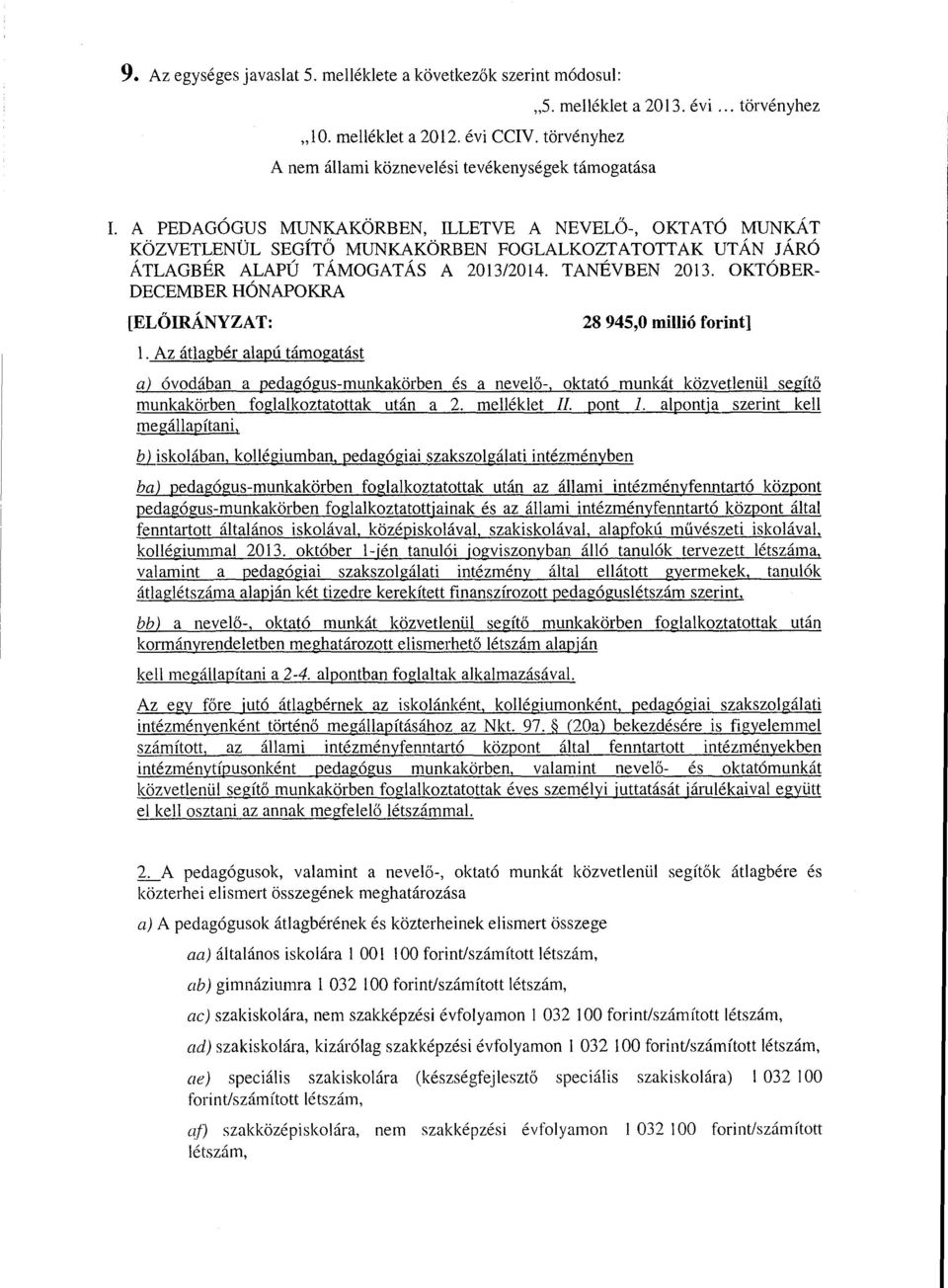 9. Az egységes javaslat 5. melléklete a következők szerint módosul:

„5. melléklet a 2013. évi ... törvényhez

„10. melléklet a 2012. évi CCIV. törvényhez

A nem állami köznevelési tevékenységek támogatása

I. A PEDAGÓGUS MUNKAKÖRBEN, ILLETVE A NEVELŐ-, OKTATÓ MUNKÁT KÖZVETLENÜL SEGÍTŐ MUNKAKÖRBEN FOGLALKOZTATOTTAK UTÁN JÁRÓ ÁTLAGBÉR ALAPÚ TÁMOGATÁS A 2013/2014. TANÉVBEN 2013. OKTÓBER-DECEMBER HÓNAPOKRA

[ELŐIRÁNYZAT: 28 945,0 millió forint]

1. Az átlagbér alapú támogatást

a) óvodában a pedagógus-munkakörben és a nevelő-, oktató munkát közvetlenül segítő munkakörben foglalkoztatottak után a 2. melléklet II. pont 1. alpontja szerint kell megállapítani,

b) iskolában, kollégiumban, pedagógiai szakszolgálati intézményben

ba) pedagógus-munkakörben foglalkoztatottak után az állami intézményfenntartó központ pedagógus-munkakörben foglalkoztatottjainak és az állami intézményfenntartó központ által fenntartott általános iskolával, középiskolával, szakiskolával, alapfokú művészeti iskolával, kollégiummal 2013. október 1-jén tanulói jogviszonyban álló tanulók tervezett létszáma, valamint a pedagógiai szakszolgálati intézmény által ellátott gyermekek, tanulók átlaglétszáma alapján két tizedre kerekített finanszírozott pedagóguslétszám szerint,

bb) a nevelő-, oktató munkát közvetlenül segítő munkakörben foglalkoztatottak után kormányrendeletben meghatározott elismerhető létszám alapján

kell megállapítani a 2-4. alpontban foglaltak alkalmazásával.

Az egy főre jutó átlagbérnek az iskolánként, kollégiumonként, pedagógiai szakszolgálati intézményenként történő megállapításához az Nkt. 97. § (20a) bekezdésére is figyelemmel számított, az állami intézményfenntartó központ által fenntartott intézményekben intézménytípusonként pedagógus munkakörben, valamint nevelő- és oktatómunkát közvetlenül segítő munkakörben foglalkoztatottak éves személyi juttatását járulékaival együtt el kell osztani az annak megfelelő létszámmal.

2. A pedagógusok, valamint a nevelő-, oktató munkát közvetlenül segítők átlagbére és közterhei elismert összegének meghatározása

a) A pedagógusok átlagbérének és közterheinek elismert összege

aa) általános iskolára 1 001 100 forint/számított létszám,

ab) gimnáziumra 1 032 100 forint/számított létszám,

ac) szakiskolára, nem szakképzési évfolyamon 1 032 100 forint/számított létszám,

ad) szakiskolára, kizárólag szakképzési évfolyamon 1 032 100 forint/számított létszám,

ae) speciális szakiskolára (készségfejlesztő speciális szakiskolára) 1 032 100 forint/számított létszám,

af) szakközépiskolára, nem szakképzési évfolyamon 1 032 100 forint/számított létszám,